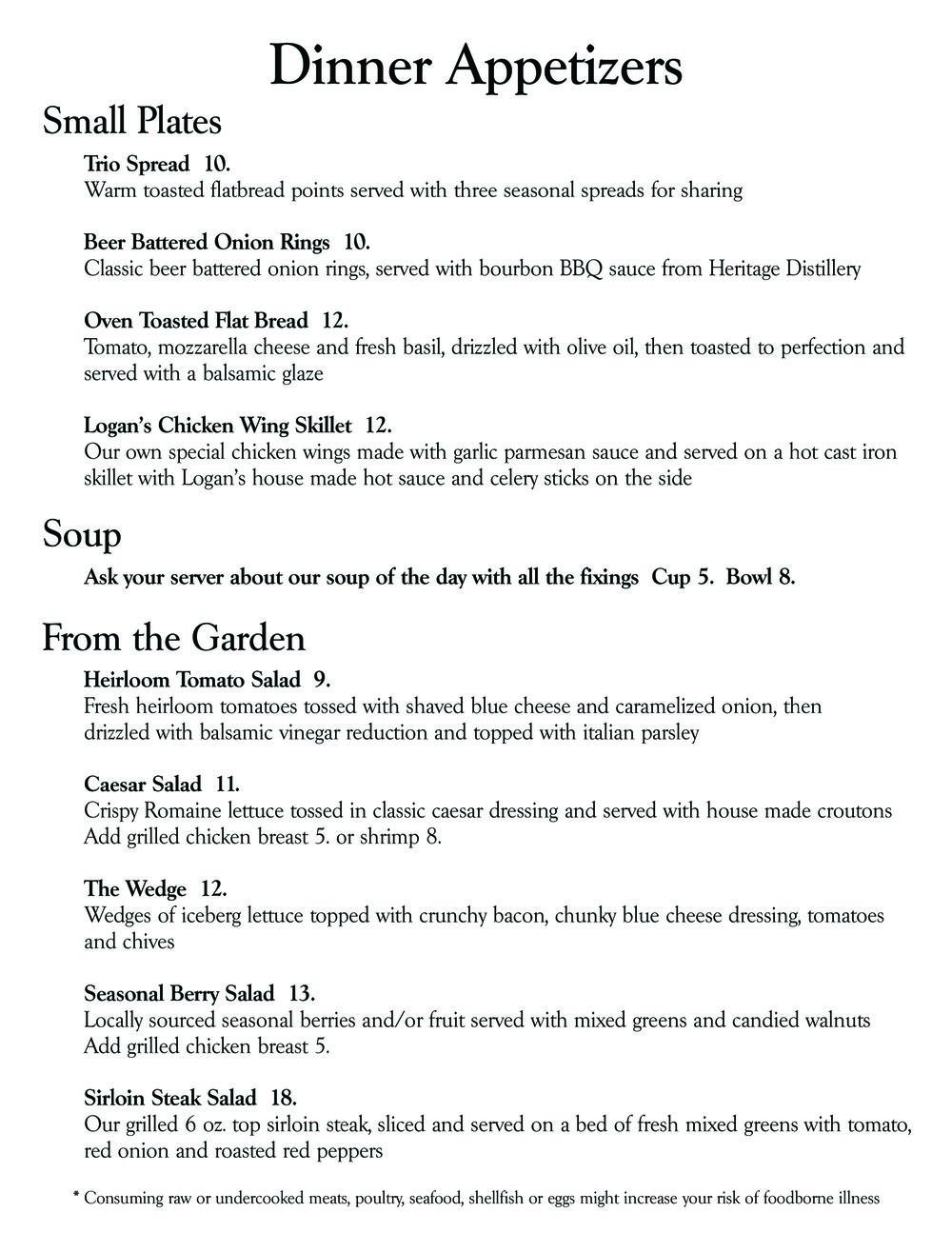 Dinner Appetizers

Small Plates

Trio Spread 10.
Warm toasted flatbread points served with three seasonal spreads for sharing

Beer Battered Onion Rings 10.
Classic beer battered onion rings, served with bourbon BBQ sauce from Heritage Distillery

Oven Toasted Flat Bread 12.
Tomato, mozzarella cheese and fresh basil, drizzled with olive oil, then toasted to perfection and served with a balsamic glaze

Logan's Chicken Wing Skillet 12.
Our own special chicken wings made with garlic parmesan sauce and served on a hot cast iron skillet with Logan's house made hot sauce and celery sticks on the side

Soup

Ask your server about our soup of the day with all the fixings Cup 5. Bowl 8.

From the Garden

Heirloom Tomato Salad 9.
Fresh heirloom tomatoes tossed with shaved blue cheese and caramelized onion, then drizzled with balsamic vinegar reduction and topped with italian parsley

Caesar Salad 11.
Crispy Romaine lettuce tossed in classic caesar dressing and served with house made croutons
Add grilled chicken breast 5. or shrimp 8.

The Wedge 12.
Wedges of iceberg lettuce topped with crunchy bacon, chunky blue cheese dressing, tomatoes and chives

Seasonal Berry Salad 13.
Locally sourced seasonal berries and/or fruit served with mixed greens and candied walnuts
Add grilled chicken breast 5.

Sirloin Steak Salad 18.
Our grilled 6 oz. top sirloin steak, sliced and served on a bed of fresh mixed greens with tomato, red onion and roasted red peppers

* Consuming raw or undercooked meats, poultry, seafood, shellfish or eggs might increase your risk of foodborne illness